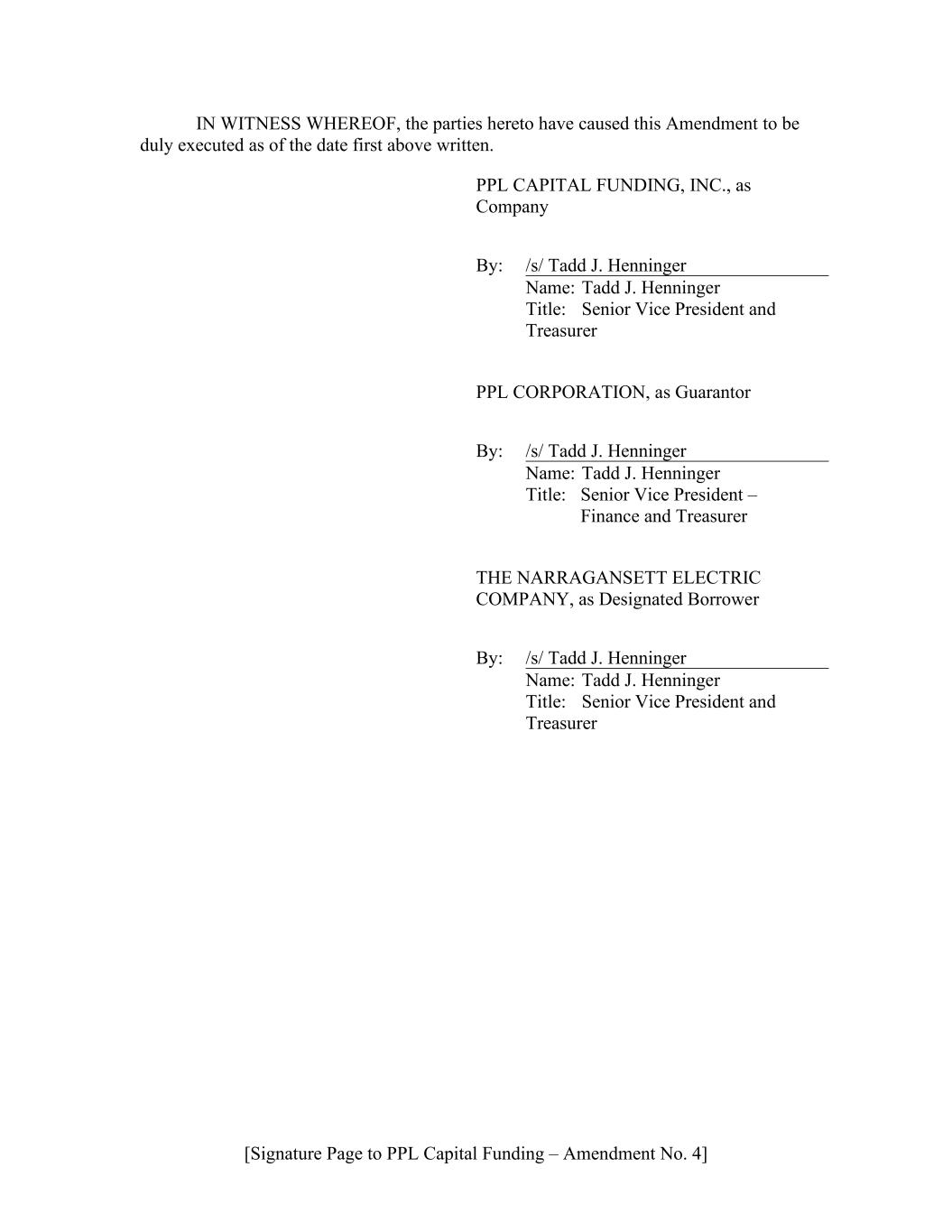 IN WITNESS WHEREOF, the parties hereto have caused this Amendment to be duly executed as of the date first above written.

PPL CAPITAL FUNDING, INC., as Company

By: /s/ Tadd J. Henninger
Name: Tadd J. Henninger
Title: Senior Vice President and Treasurer

PPL CORPORATION, as Guarantor

By: /s/ Tadd J. Henninger
Name: Tadd J. Henninger
Title: Senior Vice President – Finance and Treasurer

THE NARRAGANSETT ELECTRIC COMPANY, as Designated Borrower

By: /s/ Tadd J. Henninger
Name: Tadd J. Henninger
Title: Senior Vice President and Treasurer

[Signature Page to PPL Capital Funding – Amendment No. 4]